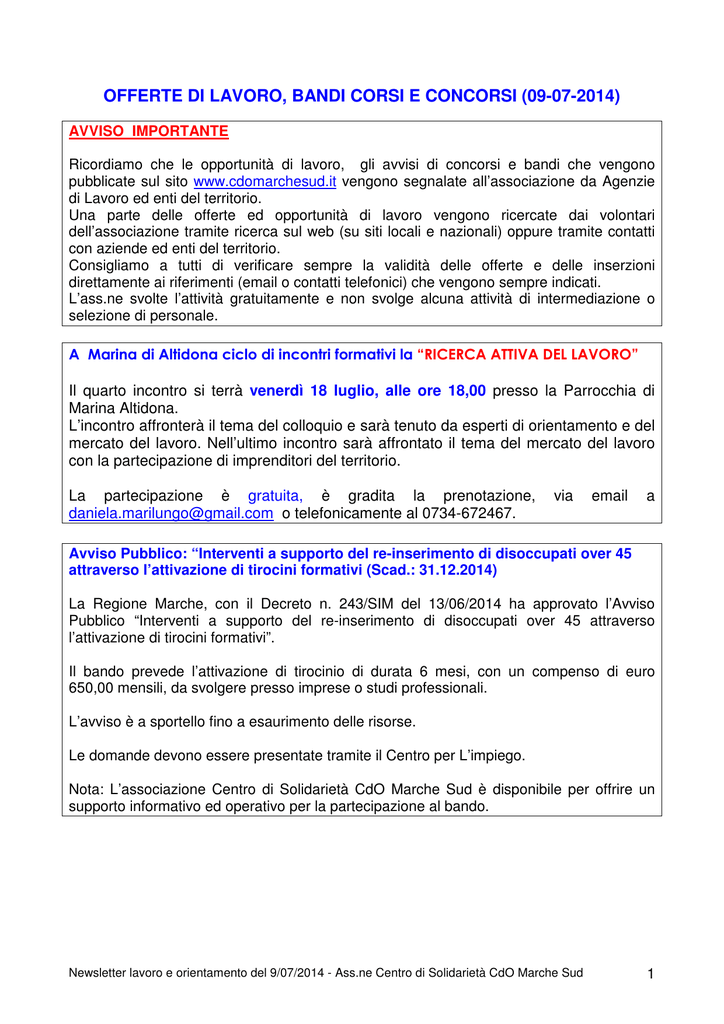 OFFERTE DI LAVORO, BANDI CORSI E CONCORSI (09-07-2014)

AVVISO IMPORTANTE

Ricordiamo che le opportunità di lavoro, gli avvisi di concorsi e bandi che vengono pubblicate sul sito www.cdomarchesud.it vengono segnalate all'associazione da Agenzie di Lavoro ed enti del territorio.
Una parte delle offerte ed opportunità di lavoro vengono ricercate dai volontari dell'associazione tramite ricerca sul web (su siti locali e nazionali) oppure tramite contatti con aziende ed enti del territorio.
Consigliamo a tutti di verificare sempre la validità delle offerte e delle inserzioni direttamente ai riferimenti (email o contatti telefonici) che vengono sempre indicati.
L'ass.ne svolte l'attività gratuitamente e non svolge alcuna attività di intermediazione o selezione di personale.

A Marina di Altidona ciclo di incontri formativi la "RICERCA ATTIVA DEL LAVORO"

Il quarto incontro si terrà venerdì 18 luglio, alle ore 18,00 presso la Parrocchia di Marina Altidona.
L'incontro affronterà il tema del colloquio e sarà tenuto da esperti di orientamento e del mercato del lavoro. Nell'ultimo incontro sarà affrontato il tema del mercato del lavoro con la partecipazione di imprenditori del territorio.

La partecipazione è gratuita, è gradita la prenotazione, via email a daniela.marilungo@gmail.com o telefonicamente al 0734-672467.

Avviso Pubblico: "Interventi a supporto del re-inserimento di disoccupati over 45 attraverso l'attivazione di tirocini formativi (Scad.: 31.12.2014)

La Regione Marche, con il Decreto n. 243/SIM del 13/06/2014 ha approvato l'Avviso Pubblico "Interventi a supporto del re-inserimento di disoccupati over 45 attraverso l'attivazione di tirocini formativi".

Il bando prevede l'attivazione di tirocinio di durata 6 mesi, con un compenso di euro 650,00 mensili, da svolgere presso imprese o studi professionali.

L'avviso è a sportello fino a esaurimento delle risorse.

Le domande devono essere presentate tramite il Centro per L'impiego.

Nota: L'associazione Centro di Solidarietà CdO Marche Sud è disponibile per offrire un supporto informativo ed operativo per la partecipazione al bando.

Newsletter lavoro e orientamento del 9/07/2014 - Ass.ne Centro di Solidarietà CdO Marche Sud 1